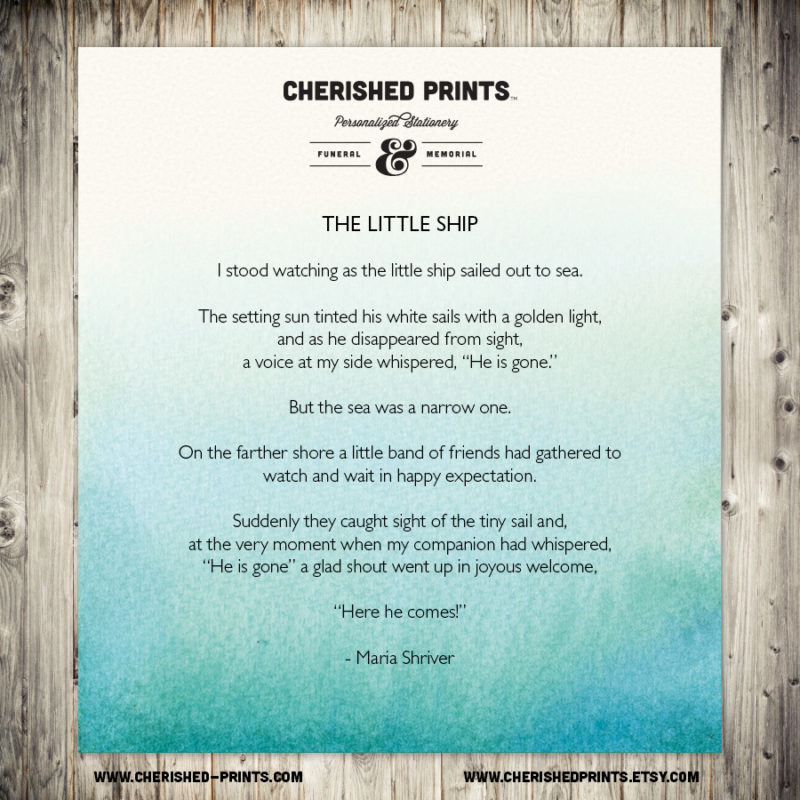 CHERISHED PRINTS™

Personalized Stationery

FUNERAL & MEMORIAL

THE LITTLE SHIP

I stood watching as the little ship sailed out to sea.

The setting sun tinted his white sails with a golden light,
and as he disappeared from sight,
a voice at my side whispered, "He is gone."

But the sea was a narrow one.

On the farther shore a little band of friends had gathered to
watch and wait in happy expectation.

Suddenly they caught sight of the tiny sail and,
at the very moment when my companion had whispered,
"He is gone" a glad shout went up in joyous welcome,

"Here he comes!"

- Maria Shriver

WWW.CHERISHED-PRINTS.COM

WWW.CHERISHEDPRINTS.ETSY.COM